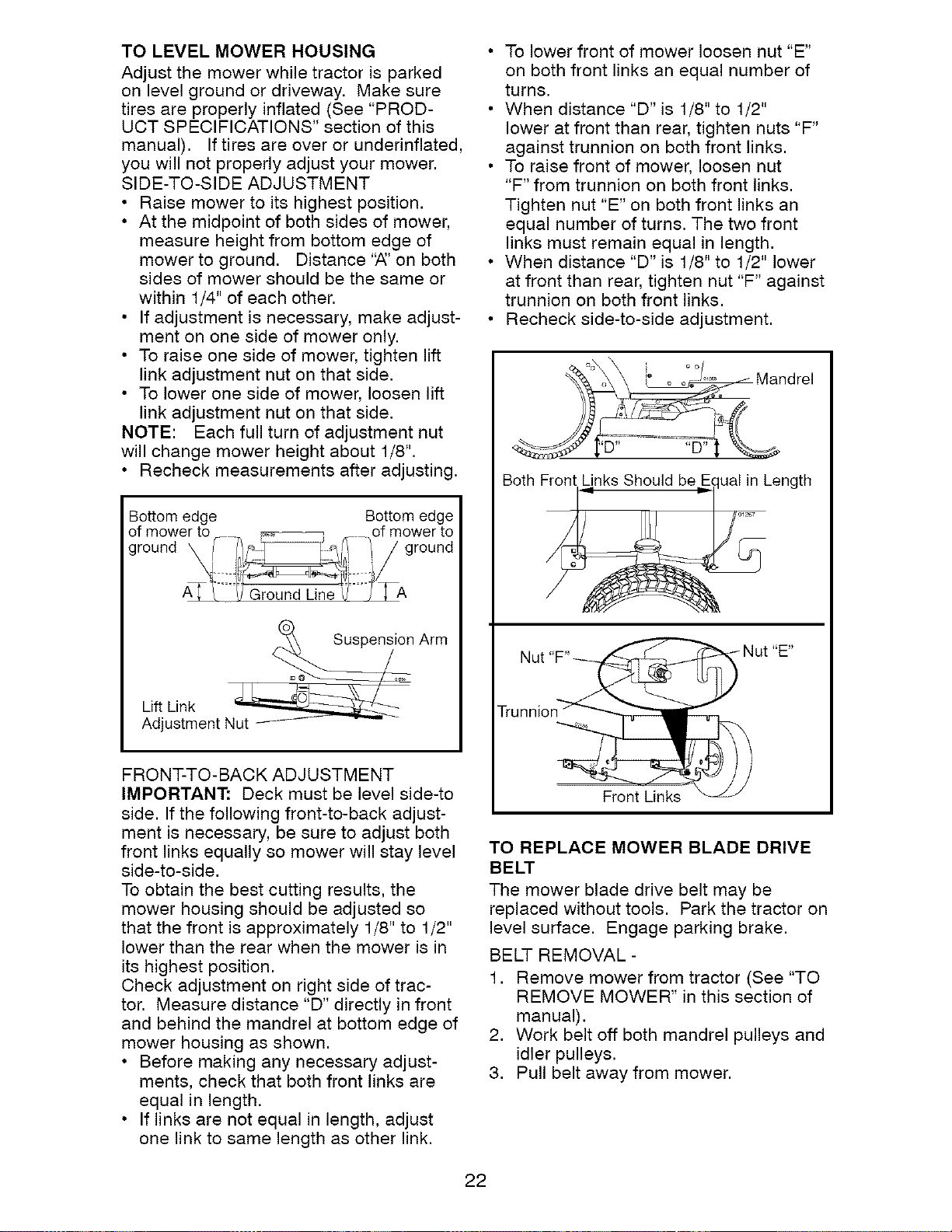 TO LEVEL MOWER HOUSING
Adjust the mower while tractor is parked on level ground or driveway. Make sure tires are properly inflated (See "PRODUCT SPECIFICATIONS" section of this manual). If tires are over or underinflated, you will not properly adjust your mower.
SIDE-TO-SIDE ADJUSTMENT
• Raise mower to its highest position.
• At the midpoint of both sides of mower, measure height from bottom edge of mower to ground. Distance "A" on both sides of mower should be the same or within 1/4" of each other.
• If adjustment is necessary, make adjustment on one side of mower only.
• To raise one side of mower, tighten lift link adjustment nut on that side.
• To lower one side of mower, loosen lift link adjustment nut on that side.
NOTE: Each full turn of adjustment nut will change mower height about 1/8".
• Recheck measurements after adjusting.

Bottom edge of mower to ground
Bottom edge of mower to ground
A
Ground Line
A
Suspension Arm
Lift Link Adjustment Nut

FRONT-TO-BACK ADJUSTMENT
IMPORTANT: Deck must be level side-to side. If the following front-to-back adjustment is necessary, be sure to adjust both front links equally so mower will stay level side-to-side.
To obtain the best cutting results, the mower housing should be adjusted so that the front is approximately 1/8" to 1/2" lower than the rear when the mower is in its highest position.
Check adjustment on right side of tractor. Measure distance "D" directly in front and behind the mandrel at bottom edge of mower housing as shown.
• Before making any necessary adjustments, check that both front links are equal in length.
• If links are not equal in length, adjust one link to same length as other link.
• To lower front of mower loosen nut "E" on both front links an equal number of turns.
• When distance "D" is 1/8" to 1/2" lower at front than rear, tighten nuts "F" against trunnion on both front links.
• To raise front of mower, loosen nut "F" from trunnion on both front links. Tighten nut "E" on both front links an equal number of turns. The two front links must remain equal in length.
• When distance "D" is 1/8" to 1/2" lower at front than rear, tighten nut "F" against trunnion on both front links.
• Recheck side-to-side adjustment.

Mandrel
"D"
"D"
Both Front Links Should be Equal in Length
Nut "F"
Nut "E"
Trunnion
Front Links

TO REPLACE MOWER BLADE DRIVE BELT
The mower blade drive belt may be replaced without tools. Park the tractor on level surface. Engage parking brake.
BELT REMOVAL -
1. Remove mower from tractor (See "TO REMOVE MOWER" in this section of manual).
2. Work belt off both mandrel pulleys and idler pulleys.
3. Pull belt away from mower.

22